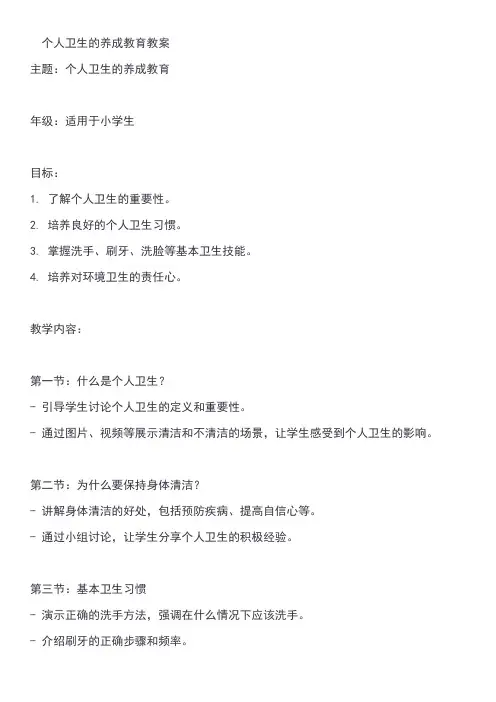 个人卫生的养成教育教案

主题：个人卫生的养成教育

年级：适用于小学生

目标：

1. 了解个人卫生的重要性。

2. 培养良好的个人卫生习惯。

3. 掌握洗手、刷牙、洗脸等基本卫生技能。

4. 培养对环境卫生的责任心。

教学内容：

第一节：什么是个人卫生？

- 引导学生讨论个人卫生的定义和重要性。

- 通过图片、视频等展示清洁和不清洁的场景，让学生感受到个人卫生的影响。

第二节：为什么要保持身体清洁？

- 讲解身体清洁的好处，包括预防疾病、提高自信心等。

- 通过小组讨论，让学生分享个人卫生的积极经验。

第三节：基本卫生习惯

- 演示正确的洗手方法，强调在什么情况下应该洗手。

- 介绍刷牙的正确步骤和频率。